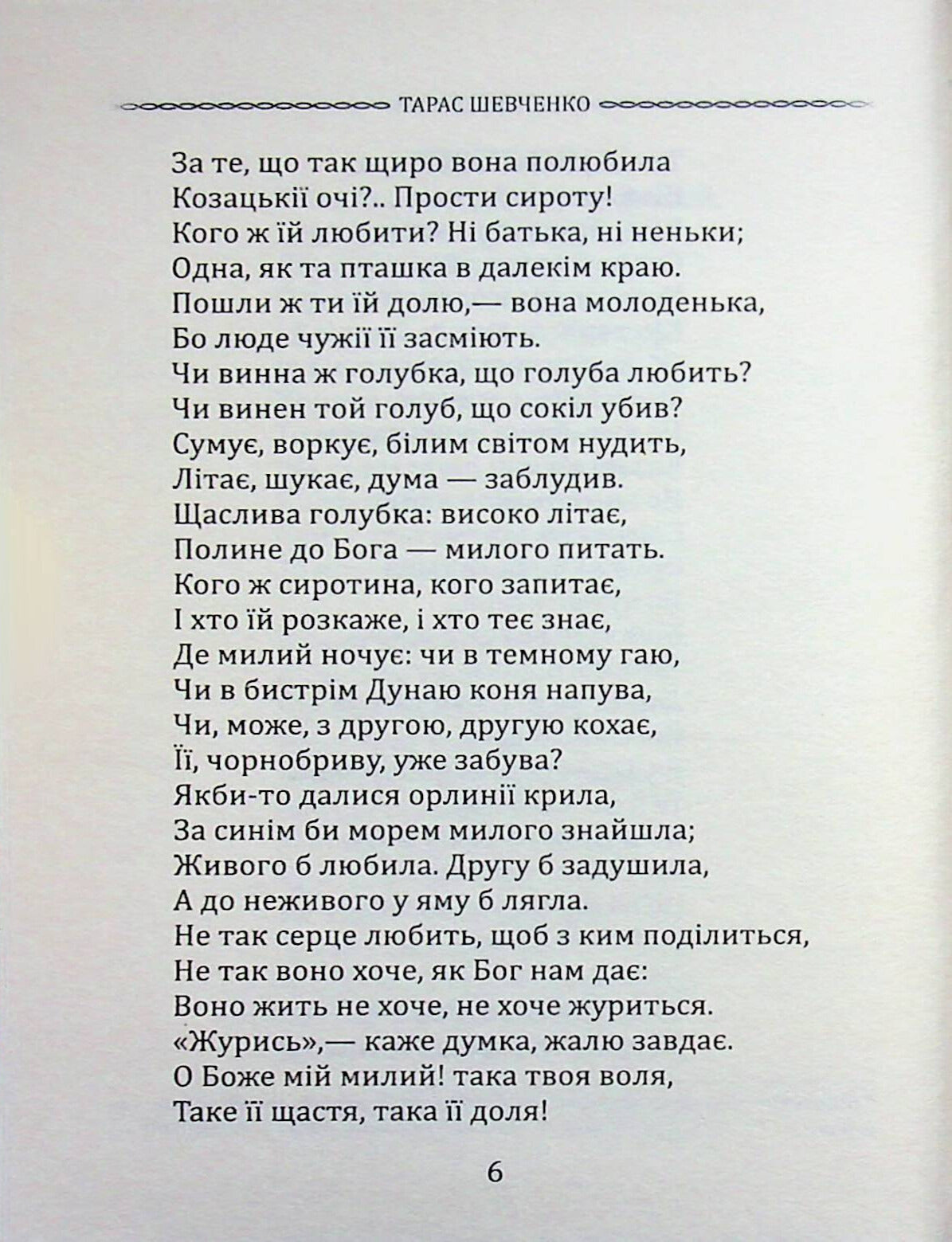 ТАРАС ШЕВЧЕНКО

За те, що так щиро вона полюбила
Козацькії очі?.. Прости сироту!
Кого ж їй любити? Ні батька, ні неньки;
Одна, як та пташка в далекім краю.
Пошли ж ти їй долю,— вона молоденька,
Бо люде чужії її засміють.
Чи винна ж голубка, що голуба любить?
Чи винен той голуб, що сокіл убив?
Сумує, воркує, білим світом нудить,
Літає, шукає, дума — заблудив.
Щаслива голубка: високо літає,
Полине до Бога — милого питать.
Кого ж сиротина, кого запитає,
І хто їй розкаже, і хто теє знає,
Де милий ночує: чи в темному гаю,
Чи в бистрім Дунаю коня напува,
Чи, може, з другою, другую кохає,
Її, чорнобриву, уже забува?
Якби-то далися орлинії крила,
За синім би морем милого знайшла;
Живого б любила. Другу б задушила,
А до неживого у яму б лягла.
Не так серце любить, щоб з ким поділиться,
Не так воно хоче, як Бог нам дає:
Воно жить не хоче, не хоче журиться.
«Журись»,— каже думка, жалю завдає.
О Боже мій милий! така твоя воля,
Таке її щастя, така її доля!

6